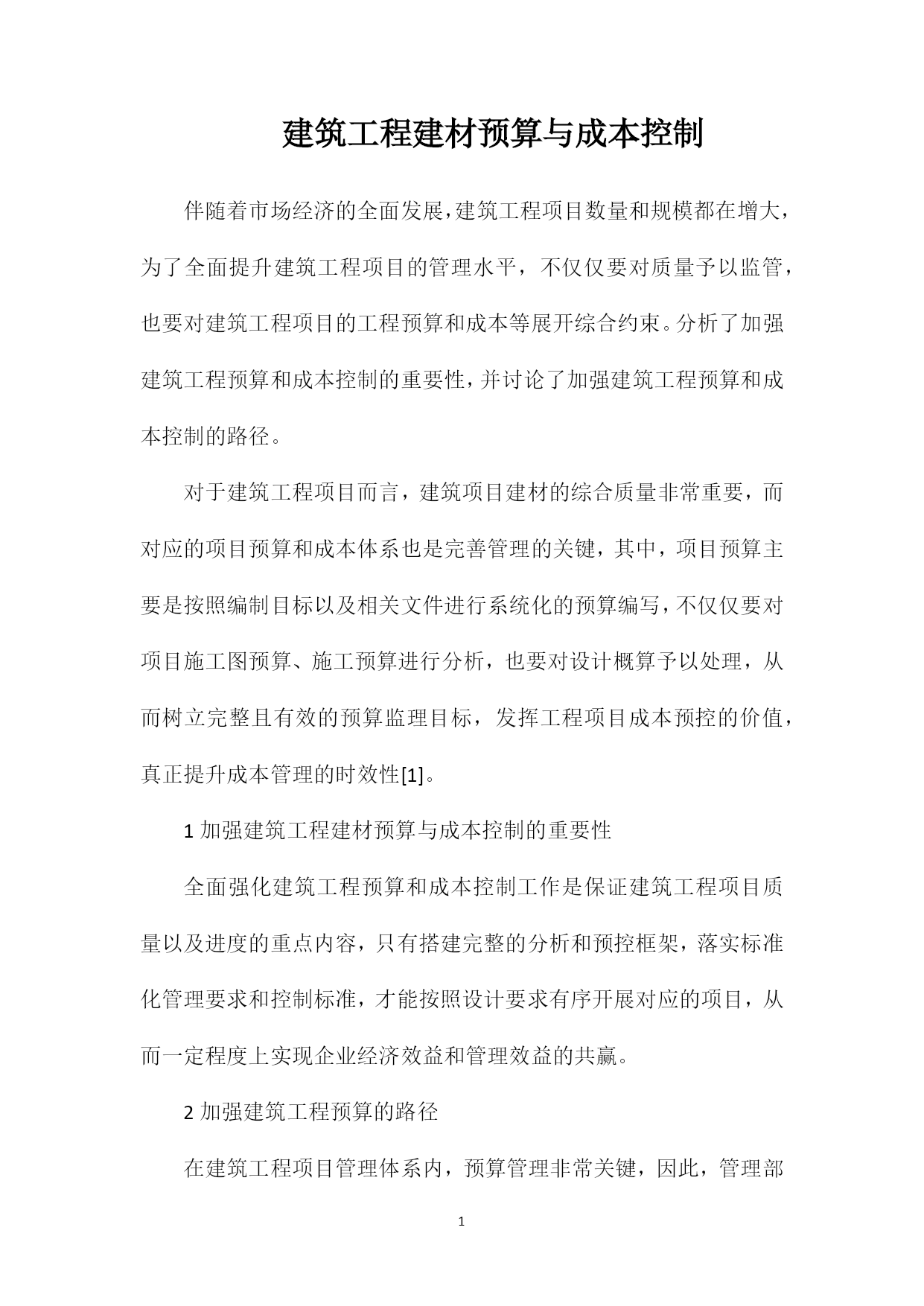 建筑工程建材预算与成本控制

伴随着市场经济的全面发展，建筑工程项目数量和规模都在增大，为了全面提升建筑工程项目的管理水平，不仅仅要对质量予以监管，也要对建筑工程项目的工程预算和成本等展开综合约束。分析了加强建筑工程预算和成本控制的重要性，并讨论了加强建筑工程预算和成本控制的路径。

对于建筑工程项目而言，建筑项目建材的综合质量非常重要，而对应的项目预算和成本体系也是完善管理的关键，其中，项目预算主要是按照编制目标以及相关文件进行系统化的预算编写，不仅仅要对项目施工图预算、施工预算进行分析，也要对设计概算予以处理，从而树立完整且有效的预算监理目标，发挥工程项目成本预控的价值，真正提升成本管理的时效性[1]。

1 加强建筑工程建材预算与成本控制的重要性

全面强化建筑工程预算和成本控制工作是保证建筑工程项目质量以及进度的重点内容，只有搭建完整的分析和预控框架，落实标准化管理要求和控制标准，才能按照设计要求有序开展对应的项目，从而一定程度上实现企业经济效益和管理效益的共赢。

2 加强建筑工程预算的路径

在建筑工程项目管理体系内，预算管理非常关键，因此，管理部

1